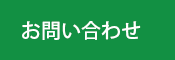 お問い合わせ